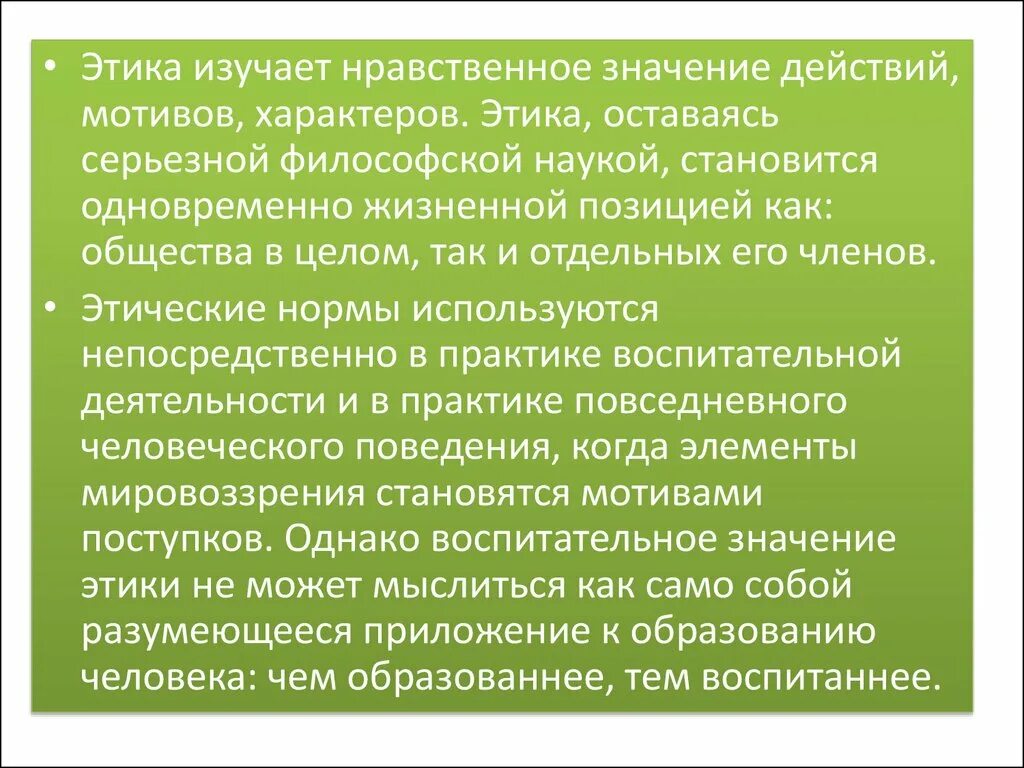 • Этика изучает нравственное значение действий, мотивов, характеров. Этика, оставаясь серьезной философской наукой, становится одновременно жизненной позицией как: общества в целом, так и отдельных его членов.

• Этические нормы используются непосредственно в практике воспитательной деятельности и в практике повседневного человеческого поведения, когда элементы мировоззрения становятся мотивами поступков. Однако воспитательное значение этики не может мыслиться как само собой разумеющееся приложение к образованию человека: чем образованнее, тем воспитаннее.